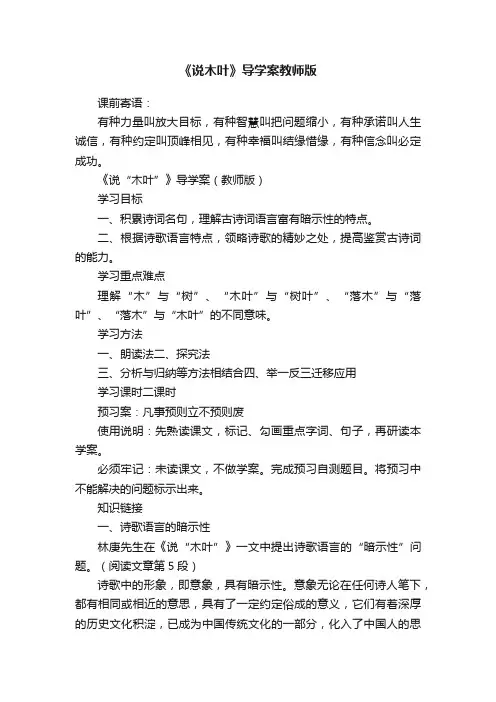 《说木叶》导学案教师版

课前寄语：

有种力量叫放大目标，有种智慧叫把问题缩小，有种承诺叫人生诚信，有种约定叫顶峰相见，有种幸福叫结缘惜缘，有种信念叫必定成功。

《说“木叶”》导学案（教师版）

学习目标

一、积累诗词名句，理解古诗词语言富有暗示性的特点。

二、根据诗歌语言特点，领略诗歌的精妙之处，提高鉴赏古诗词的能力。

学习重点难点

理解“木”与“树”、“木叶”与“树叶”、“落木”与“落叶”、“落木”与“木叶”的不同意味。

学习方法

一、朗读法二、探究法

三、分析与归纳等方法相结合四、举一反三迁移应用

学习课时二课时

预习案：凡事预则立不预则废

使用说明：先熟读课文，标记、勾画重点字词、句子，再研读本学案。

必须牢记：未读课文，不做学案。完成预习自测题目。将预习中不能解决的问题标示出来。

知识链接

一、诗歌语言的暗示性

林庚先生在《说“木叶”》一文中提出诗歌语言的“暗示性”问题。（阅读文章第5段）

诗歌中的形象，即意象，具有暗示性。意象无论在任何诗人笔下，都有相同或相近的意思，具有了一定约定俗成的意义，它们有着深厚的历史文化积淀，已成为中国传统文化的一部分，化入了中国人的思